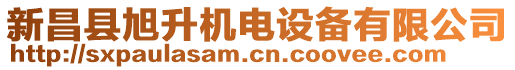 新昌县旭升机电设备有限公司
http://sxpaulasam.cn.coovee.com